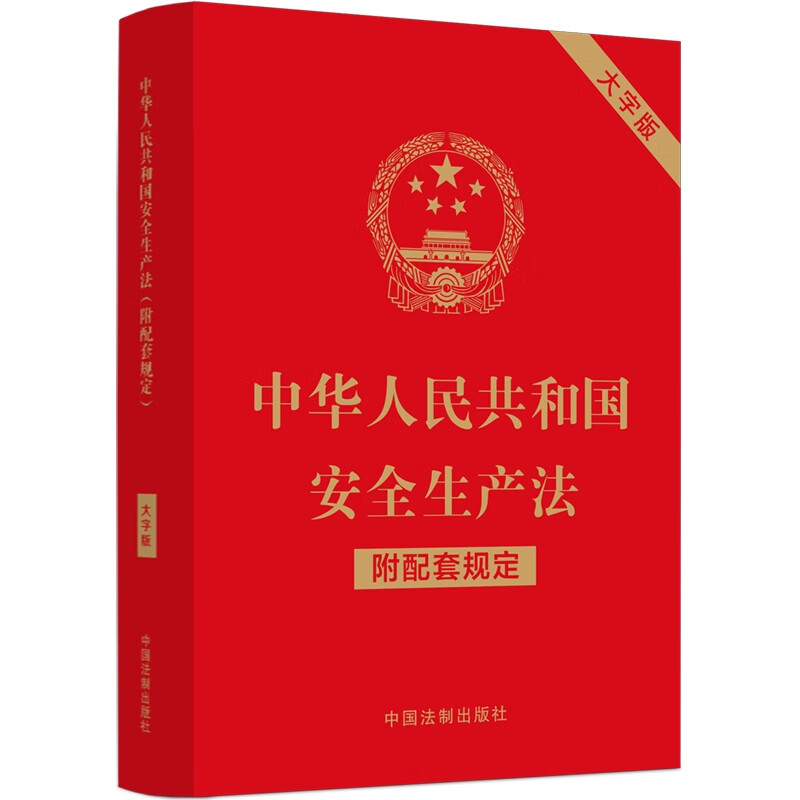 中华人民共和国安全生产法（附配套规定）

大字版

中国法制出版社

大字版

中华人民共和国
安全生产法

附配套规定

中国法制出版社